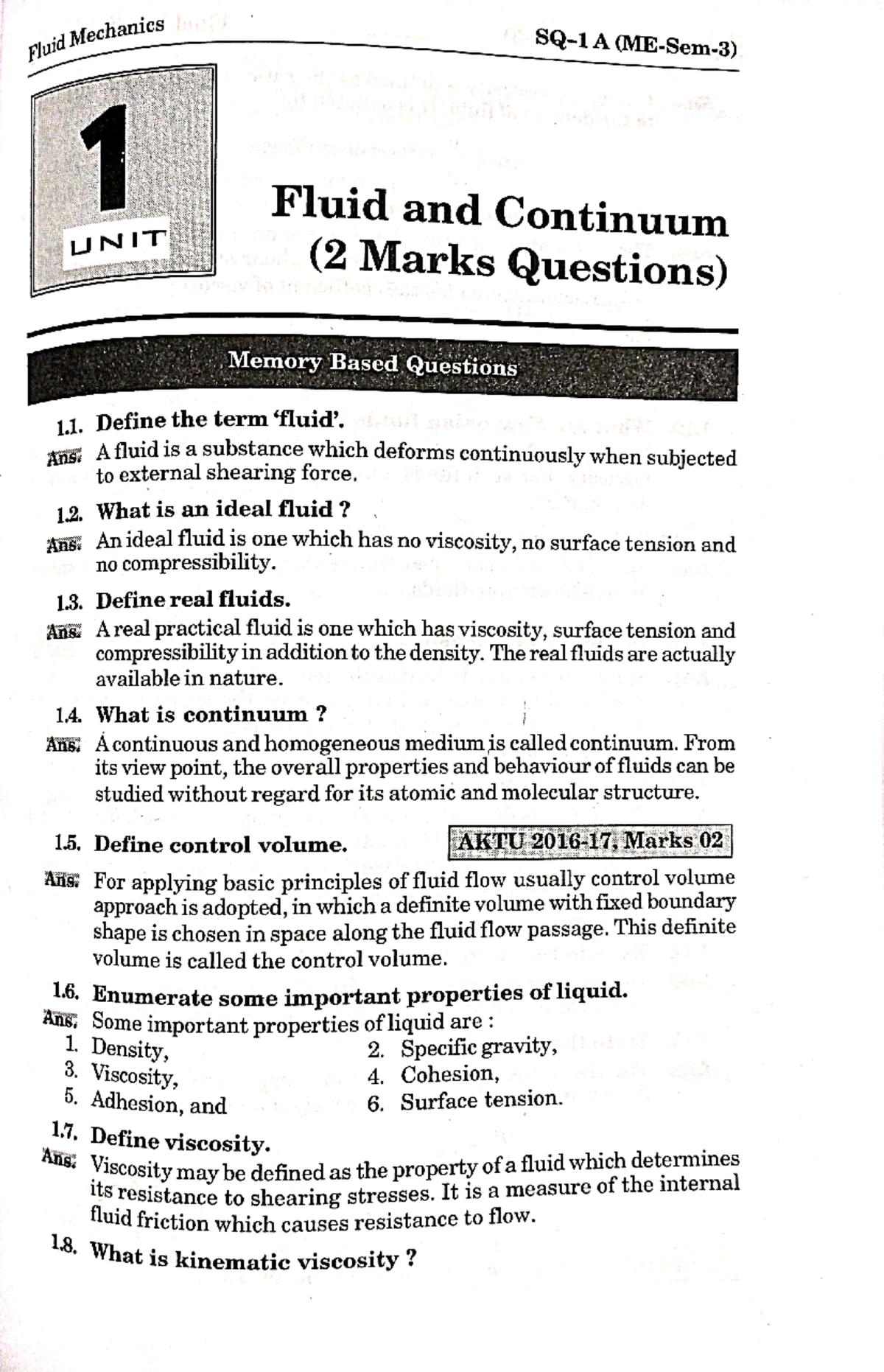 Fluid Mechanics

SQ-1 A (ME-Sem-3)

1

UNIT

Fluid and Continuum (2 Marks Questions)

Memory Based Questions

1.1. Define the term 'fluid'.

Ans. A fluid is a substance which deforms continuously when subjected to external shearing force.

1.2. What is an ideal fluid ?

Ans. An ideal fluid is one which has no viscosity, no surface tension and no compressibility.

1.3. Define real fluids.

Ans. A real practical fluid is one which has viscosity, surface tension and compressibility in addition to the density. The real fluids are actually available in nature.

1.4. What is continuum ?

Ans. A continuous and homogeneous medium is called continuum. From its view point, the overall properties and behaviour of fluids can be studied without regard for its atomic and molecular structure.

1.5. Define control volume.

AKTU 2016-17, Marks 02

Ans. For applying basic principles of fluid flow usually control volume approach is adopted, in which a definite volume with fixed boundary shape is chosen in space along the fluid flow passage. This definite volume is called the control volume.

1.6. Enumerate some important properties of liquid.

Ans. Some important properties of liquid are :

1. Density,
2. Specific gravity,
3. Viscosity,
4. Cohesion,
5. Adhesion, and
6. Surface tension.

1.7. Define viscosity.

Ans. Viscosity may be defined as the property of a fluid which determines its resistance to shearing stresses. It is a measure of the internal fluid friction which causes resistance to flow.

1.8. What is kinematic viscosity ?